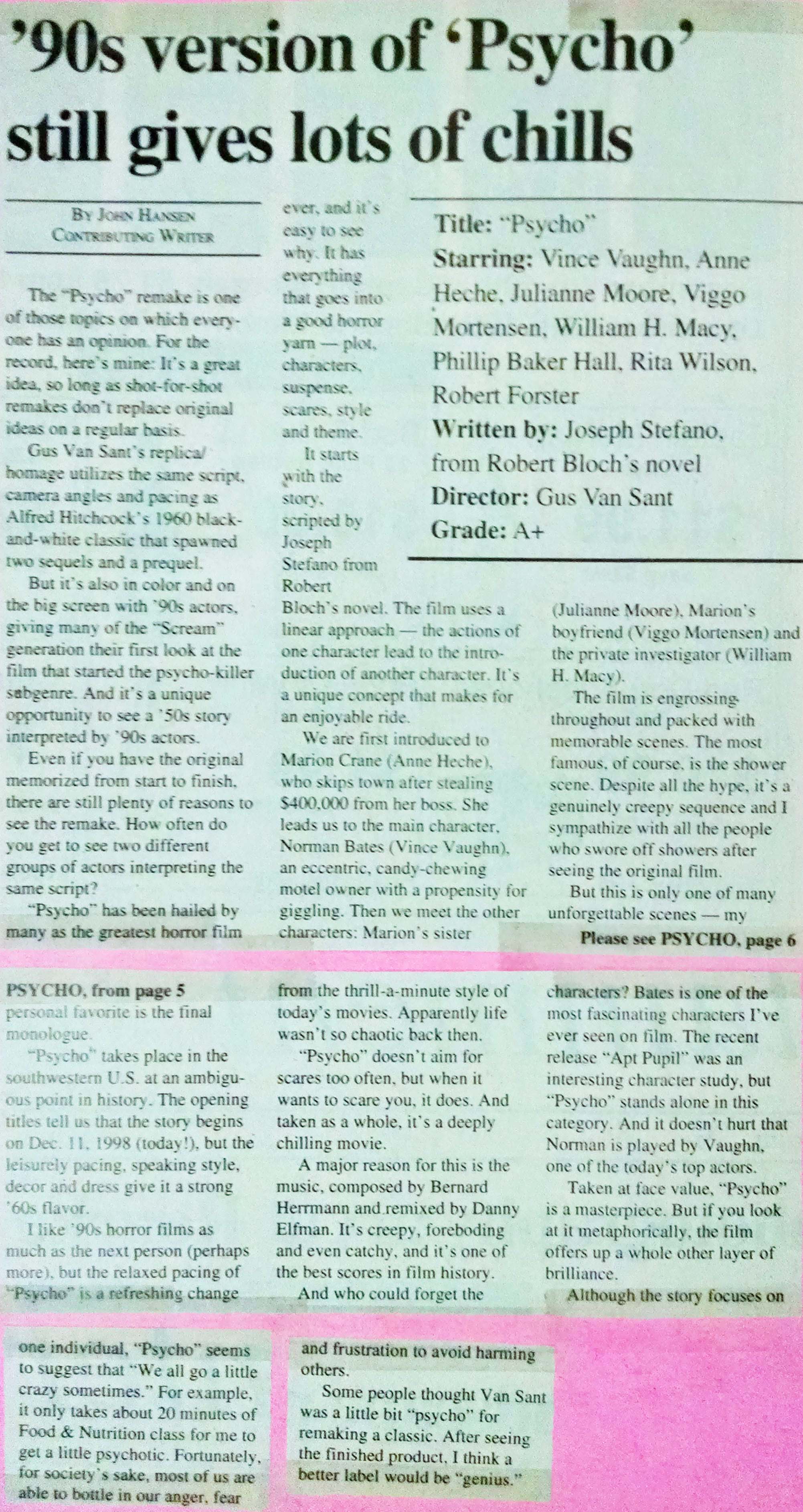 '90s version of 'Psycho' still gives lots of chills

By John Hansen
Contributing Writer

The "Psycho" remake is one of those topics on which everyone has an opinion. For the record, here's mine: It's a great idea, so long as shot-for-shot remakes don't replace original ideas on a regular basis.

Gus Van Sant's replica/homage utilizes the same script, camera angles and pacing as Alfred Hitchcock's 1960 black-and-white classic that spawned two sequels and a prequel.

But it's also in color and on the big screen with '90s actors, giving many of the "Scream" generation their first look at the film that started the psycho-killer subgenre. And it's a unique opportunity to see a '50s story interpreted by '90s actors.

Even if you have the original memorized from start to finish, there are still plenty of reasons to see the remake. How often do you get to see two different groups of actors interpreting the same script?

"Psycho" has been hailed by many as the greatest horror film ever, and it's easy to see why. It has everything that goes into a good horror yarn — plot, characters, suspense, scares, style and theme.

It starts with the story, scripted by Joseph Stefano from Robert Bloch's novel. The film uses a linear approach — the actions of one character lead to the introduction of another character. It's a unique concept that makes for an enjoyable ride.

We are first introduced to Marion Crane (Anne Heche), who skips town after stealing $400,000 from her boss. She leads us to the main character, Norman Bates (Vince Vaughn), an eccentric, candy-chewing motel owner with a propensity for giggling. Then we meet the other characters: Marion's sister (Julianne Moore), Marion's boyfriend (Viggo Mortensen) and the private investigator (William H. Macy).

The film is engrossing throughout and packed with memorable scenes. The most famous, of course, is the shower scene. Despite all the hype, it's a genuinely creepy sequence and I sympathize with all the people who swore off showers after seeing the original film.

But this is only one of many unforgettable scenes — my

Please see PSYCHO, page 6

Title: "Psycho"
Starring: Vince Vaughn, Anne Heche, Julianne Moore, Viggo Mortensen, William H. Macy, Phillip Baker Hall, Rita Wilson, Robert Forster
Written by: Joseph Stefano, from Robert Bloch's novel
Director: Gus Van Sant
Grade: A+

PSYCHO, from page 5
personal favorite is the final monologue.

"Psycho" takes place in the southwestern U.S. at an ambiguous point in history. The opening titles tell us that the story begins on Dec. 11, 1998 (today!), but the leisurely pacing, speaking style, decor and dress give it a strong '60s flavor.

I like '90s horror films as much as the next person (perhaps more), but the relaxed pacing of "Psycho" is a refreshing change from the thrill-a-minute style of today's movies. Apparently life wasn't so chaotic back then.

"Psycho" doesn't aim for scares too often, but when it wants to scare you, it does. And taken as a whole, it's a deeply chilling movie.

A major reason for this is the music, composed by Bernard Herrmann and remixed by Danny Elfman. It's creepy, foreboding and even catchy, and it's one of the best scores in film history.

And who could forget the characters? Bates is one of the most fascinating characters I've ever seen on film. The recent release "Apt Pupil" was an interesting character study, but "Psycho" stands alone in this category. And it doesn't hurt that Norman is played by Vaughn, one of the today's top actors.

Taken at face value, "Psycho" is a masterpiece. But if you look at it metaphorically, the film offers up a whole other layer of brilliance.

Although the story focuses on one individual, "Psycho" seems to suggest that "We all go a little crazy sometimes." For example, it only takes about 20 minutes of Food & Nutrition class for me to get a little psychotic. Fortunately, for society's sake, most of us are able to bottle in our anger, fear and frustration to avoid harming others.

Some people thought Van Sant was a little bit "psycho" for remaking a classic. After seeing the finished product, I think a better label would be "genius."